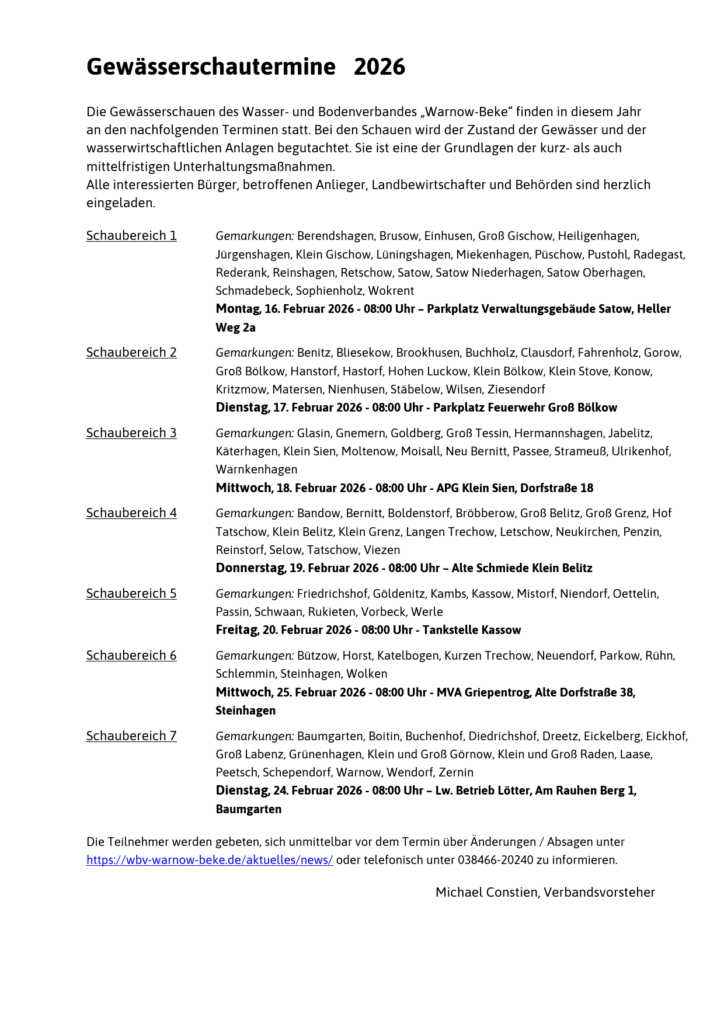 Gewässerschautermine 2026

Die Gewässerschauen des Wasser- und Bodenverbandes „Warnow-Beke" finden in diesem Jahr an den nachfolgenden Terminen statt. Bei den Schauen wird der Zustand der Gewässer und der wasserwirtschaftlichen Anlagen begutachtet. Sie ist eine der Grundlagen der kurz- als auch mittelfristigen Unterhaltungsmaßnahmen.
Alle interessierten Bürger, betroffenen Anlieger, Landbewirtschafter und Behörden sind herzlich eingeladen.

Schaubereich 1

Gemarkungen: Berendshagen, Brusow, Einhusen, Groß Gischow, Heiligenhagen, Jürgenshagen, Klein Gischow, Lüningshagen, Miekenhagen, Püschow, Pustohl, Radegast, Rederank, Reinshagen, Retschow, Satow, Satow Niederhagen, Satow Oberhagen, Schmadebeck, Sophienholz, Wokrent
Montag, 16. Februar 2026 - 08:00 Uhr – Parkplatz Verwaltungsgebäude Satow, Heller Weg 2a

Schaubereich 2

Gemarkungen: Benitz, Bliesekow, Brookhusen, Buchholz, Clausdorf, Fahrenholz, Gorow, Groß Bölkow, Hanstorf, Hastorf, Hohen Luckow, Klein Bölkow, Klein Stove, Konow, Kritzmow, Matersen, Nienhusen, Stäbelow, Wilsen, Ziesendorf
Dienstag, 17. Februar 2026 - 08:00 Uhr - Parkplatz Feuerwehr Groß Bölkow

Schaubereich 3

Gemarkungen: Glasin, Gnemern, Goldberg, Groß Tessin, Hermannshagen, Jabelitz, Käterhagen, Klein Sien, Moltenow, Moisall, Neu Bernitt, Passee, Strameuß, Ulrikenhof, Warnkenhagen
Mittwoch, 18. Februar 2026 - 08:00 Uhr - APG Klein Sien, Dorfstraße 18

Schaubereich 4

Gemarkungen: Bandow, Bernitt, Boldenstorf, Bröbberow, Groß Belitz, Groß Grenz, Hof Tatschow, Klein Belitz, Klein Grenz, Langen Trechow, Letschow, Neukirchen, Penzin, Reinstorf, Selow, Tatschow, Viezen
Donnerstag, 19. Februar 2026 - 08:00 Uhr – Alte Schmiede Klein Belitz

Schaubereich 5

Gemarkungen: Friedrichshof, Göldenitz, Kambs, Kassow, Mistorf, Niendorf, Oettelin, Passin, Schwaan, Rukieten, Vorbeck, Werle
Freitag, 20. Februar 2026 - 08:00 Uhr - Tankstelle Kassow

Schaubereich 6

Gemarkungen: Bützow, Horst, Katelbogen, Kurzen Trechow, Neuendorf, Parkow, Rühn, Schlemmin, Steinhagen, Wolken
Mittwoch, 25. Februar 2026 - 08:00 Uhr - MVA Griepentrog, Alte Dorfstraße 38, Steinhagen

Schaubereich 7

Gemarkungen: Baumgarten, Boitin, Buchenhof, Diedrichshof, Dreetz, Eickelberg, Eickhof, Groß Labenz, Grünenhagen, Klein und Groß Görnow, Klein und Groß Raden, Laase, Peetsch, Schependorf, Warnow, Wendorf, Zernin
Dienstag, 24. Februar 2026 - 08:00 Uhr – Lw. Betrieb Lötter, Am Rauhen Berg 1, Baumgarten

Die Teilnehmer werden gebeten, sich unmittelbar vor dem Termin über Änderungen / Absagen unter https://wbv-warnow-beke.de/aktuelles/news/ oder telefonisch unter 038466-20240 zu informieren.

Michael Constien, Verbandsvorsteher